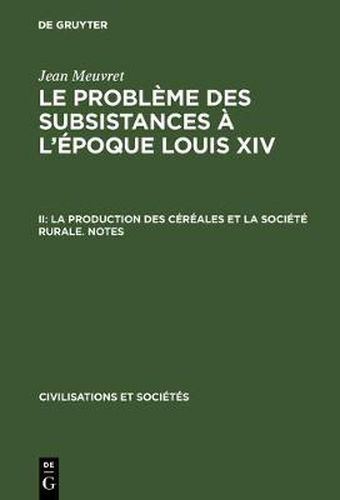 DE GRUYTER

Jean Meuvret

LE PROBLÈME DES SUBSISTANCES À L'ÉPOQUE LOUIS XIV

II: LA PRODUCTION DES CÉRÉALES ET LA SOCIÉTÉ RURALE. NOTES

CIVILISATIONS ET SOCIÉTÉS

DE
G